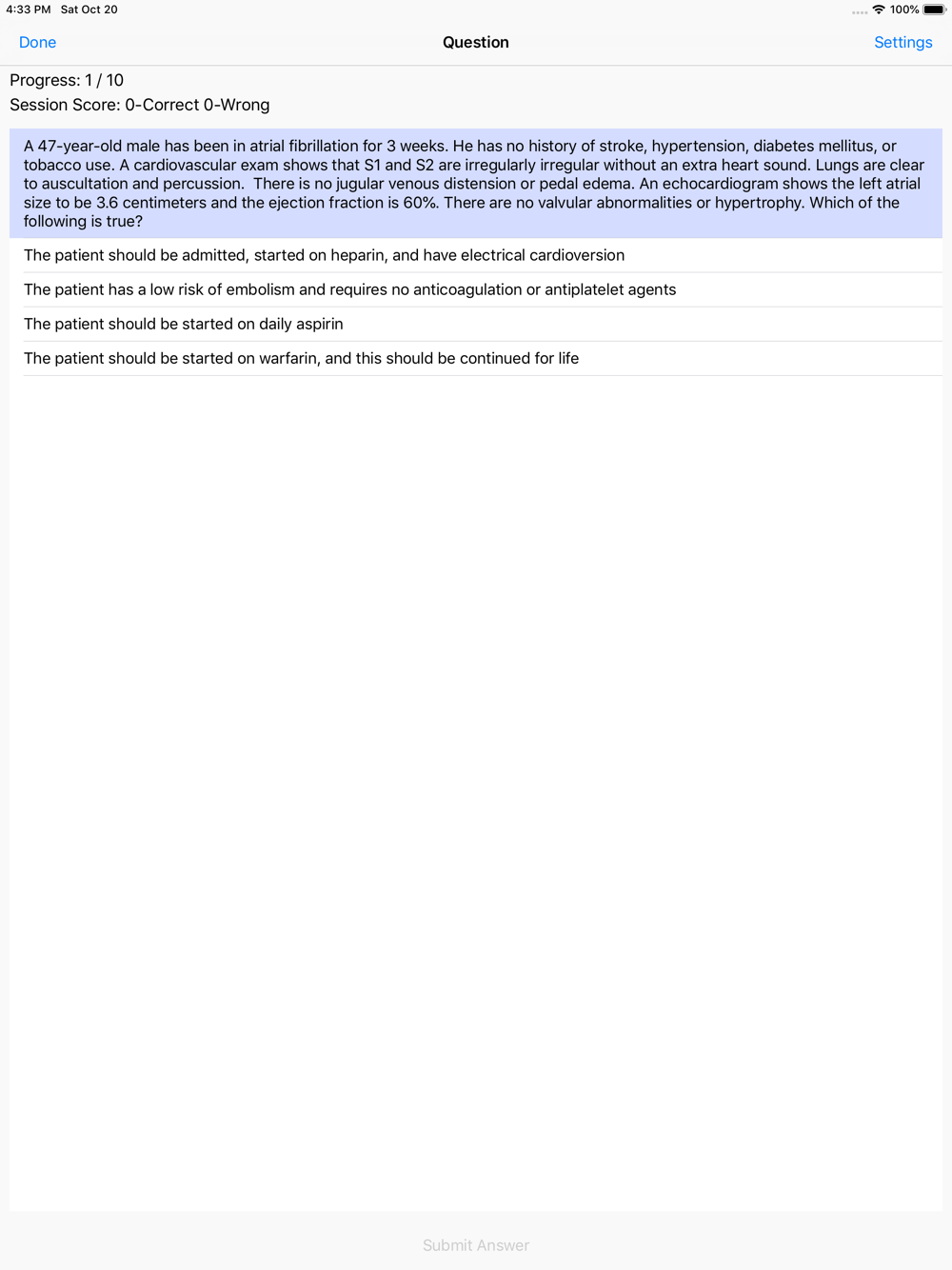 4:33 PM Sat Oct 20

100%

Done

Question

Settings

Progress: 1 / 10

Session Score: 0-Correct 0-Wrong

A 47-year-old male has been in atrial fibrillation for 3 weeks. He has no history of stroke, hypertension, diabetes mellitus, or tobacco use. A cardiovascular exam shows that S1 and S2 are irregularly irregular without an extra heart sound. Lungs are clear to auscultation and percussion. There is no jugular venous distension or pedal edema. An echocardiogram shows the left atrial size to be 3.6 centimeters and the ejection fraction is 60%. There are no valvular abnormalities or hypertrophy. Which of the following is true?

The patient should be admitted, started on heparin, and have electrical cardioversion

The patient has a low risk of embolism and requires no anticoagulation or antiplatelet agents

The patient should be started on daily aspirin

The patient should be started on warfarin, and this should be continued for life

Submit Answer